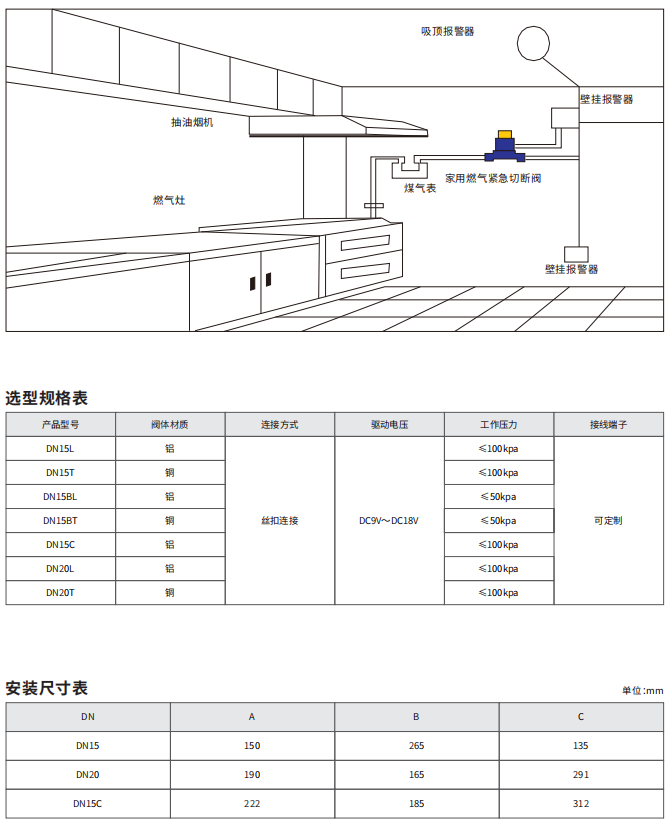 吸顶报警器

壁挂报警器

抽油烟机

家用燃气紧急切断阀

煤气表

燃气灶

壁挂报警器

选型规格表

| 产品型号 | 阀体材质 | 连接方式 | 驱动电压 | 工作压力 | 接线端子 |
|---|---|---|---|---|---|
| DN15L | 铝 | 丝扣连接 | DC9V～DC18V | ≤100kpa | 可定制 |
| DN15T | 铜 | | | ≤100kpa | |
| DN15BL | 铝 | | | ≤50kpa | |
| DN15BT | 铜 | | | ≤50kpa | |
| DN15C | 铝 | | | ≤100kpa | |
| DN20L | 铝 | | | ≤100kpa | |
| DN20T | 铜 | | | ≤100kpa | |

安装尺寸表

单位:mm

| DN | A | B | C |
|---|---|---|---|
| DN15 | 150 | 265 | 135 |
| DN20 | 190 | 165 | 291 |
| DN15C | 222 | 185 | 312 |